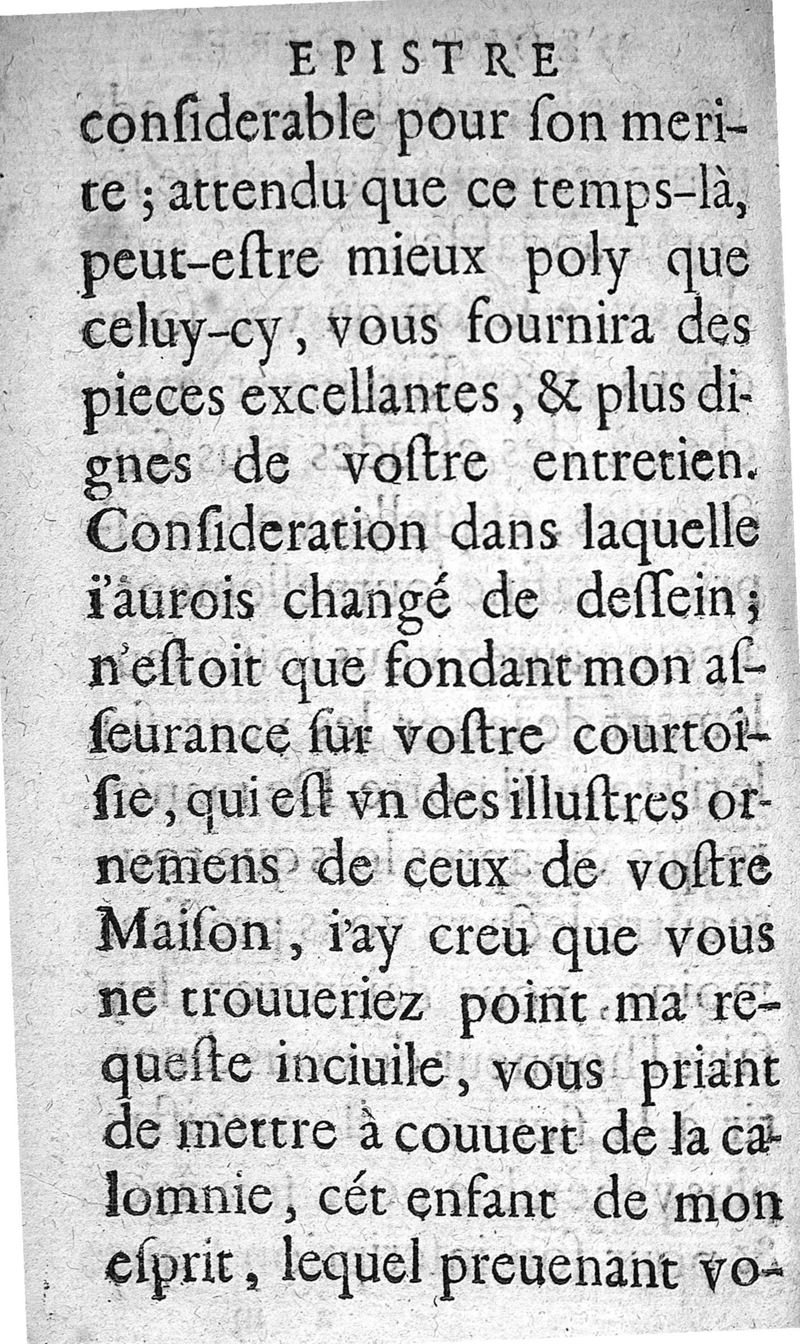 EPISTRE

conſiderable pour ſon merite ; attendu que ce temps-là, peut-eſtre mieux poly que celuy-cy, vous fournira des pieces excellantes, & plus dignes de voſtre entretien. Conſideration dans laquelle i'aurois changé de deſſein; n'eſtoit que fondant mon aſſeurance ſur voſtre courtoiſie, qui eſt vn des illuſtres ornemens de ceux de voſtre Maiſon, i'ay creu que vous ne trouueriez point ma requeſte inciuile, vous priant de mettre à couuert de la calomnie, cét enfant de mon eſprit, lequel preuenant vo-